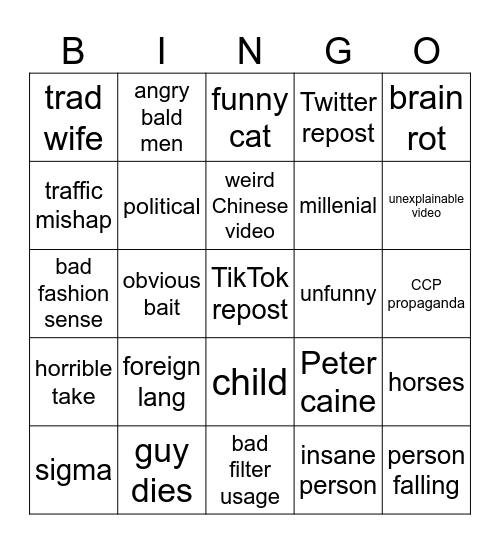 | B | I | N | G | O |
|---|---|---|---|---|
| trad wife | angry bald men | funny cat | Twitter repost | brain rot |
| traffic mishap | political | weird Chinese video | millenial | unexplainable video |
| bad fashion sense | obvious bait | TikTok repost | unfunny | CCP propaganda |
| horrible take | foreign lang | child | Peter caine | horses |
| sigma | guy dies | bad filter usage | insane person | person falling |